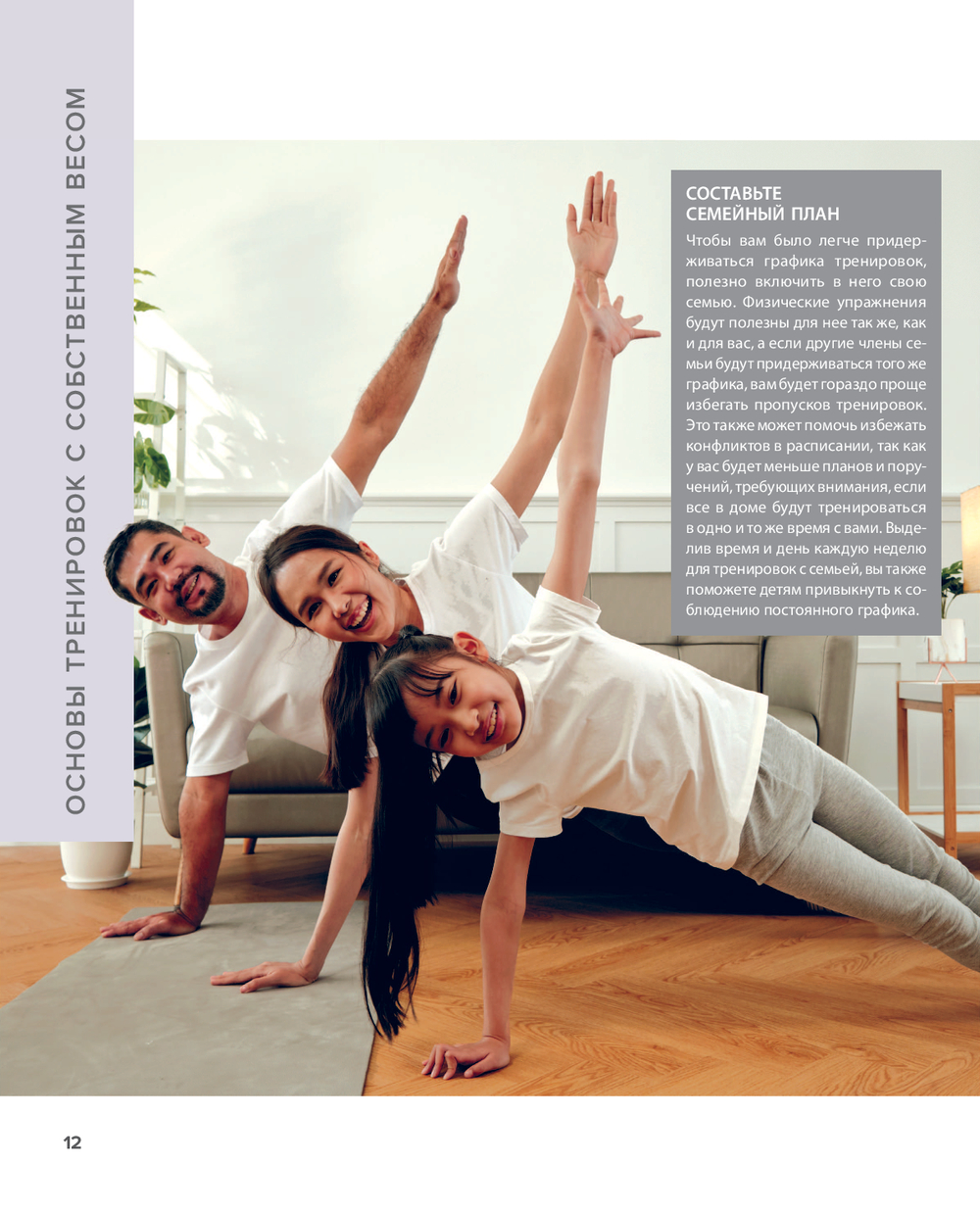 ОСНОВЫ ТРЕНИРОВОК С СОБСТВЕННЫМ ВЕСОМ

СОСТАВЬТЕ СЕМЕЙНЫЙ ПЛАН

Чтобы вам было легче придерживаться графика тренировок, полезно включить в него свою семью. Физические упражнения будут полезны для нее так же, как и для вас, а если другие члены семьи будут придерживаться того же графика, вам будет гораздо проще избегать пропусков тренировок. Это также может помочь избежать конфликтов в расписании, так как у вас будет меньше планов и поручений, требующих внимания, если все в доме будут тренироваться в одно и то же время с вами. Выделив время и день каждую неделю для тренировок с семьей, вы также поможете детям привыкнуть к соблюдению постоянного графика.

12